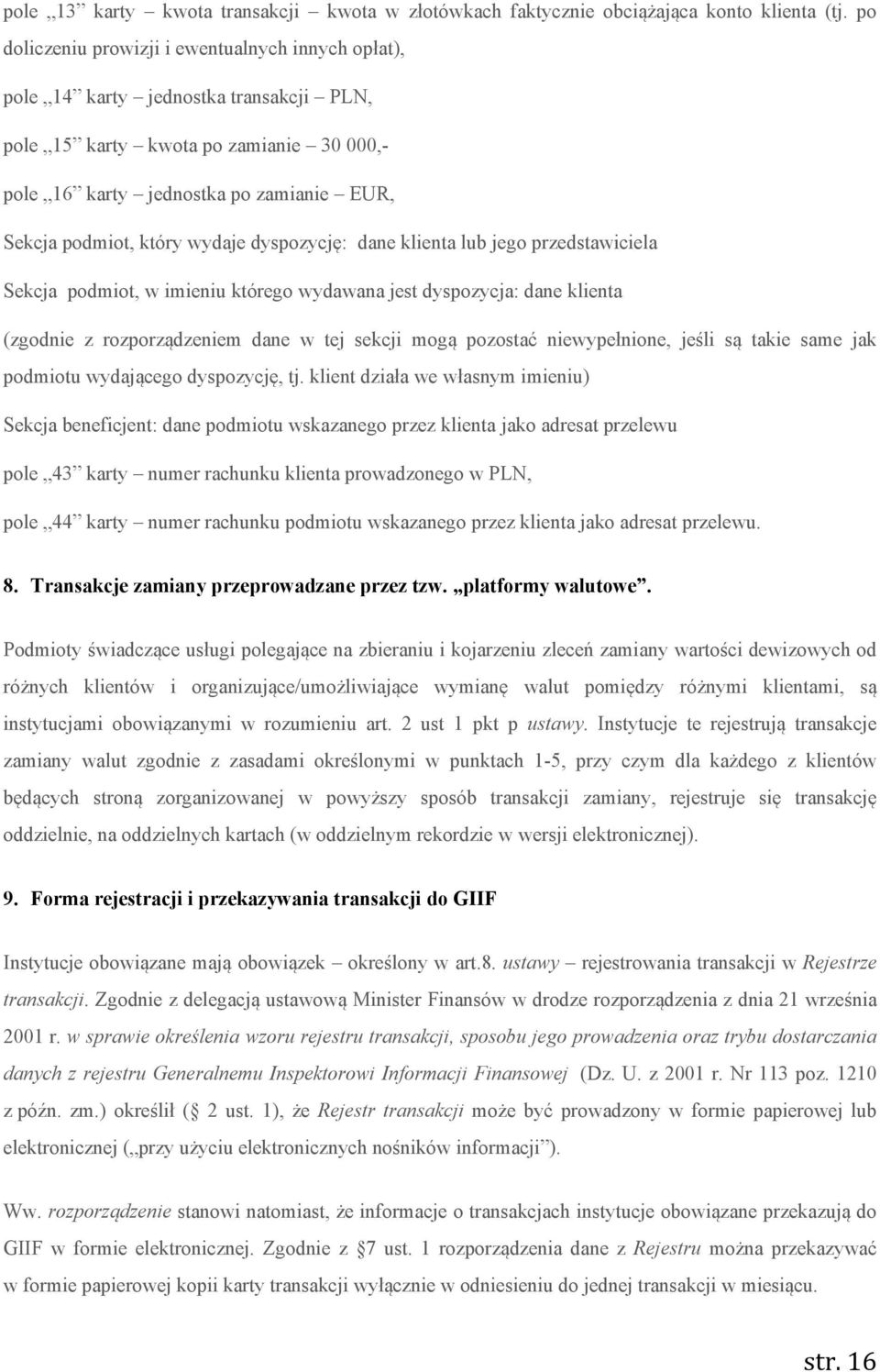 pole „13” karty – kwota transakcji – kwota w złotówkach faktycznie obciążająca konto klienta (tj. po doliczeniu prowizji i ewentualnych innych opłat),

pole „14” karty – jednostka transakcji – PLN,

pole „15” karty – kwota po zamianie – 30 000,-

pole „16” karty – jednostka po zamianie – EUR,

Sekcja podmiot, który wydaje dyspozycję: dane klienta lub jego przedstawiciela

Sekcja podmiot, w imieniu którego wydawana jest dyspozycja: dane klienta

(zgodnie z rozporządzeniem dane w tej sekcji mogą pozostać niewypełnione, jeśli są takie same jak podmiotu wydającego dyspozycję, tj. klient działa we własnym imieniu)

Sekcja beneficjent: dane podmiotu wskazanego przez klienta jako adresat przelewu

pole „43” karty – numer rachunku klienta prowadzonego w PLN,

pole „44” karty – numer rachunku podmiotu wskazanego przez klienta jako adresat przelewu.

8. Transakcje zamiany przeprowadzane przez tzw. „platformy walutowe”.

Podmioty świadczące usługi polegające na zbieraniu i kojarzeniu zleceń zamiany wartości dewizowych od różnych klientów i organizujące/umożliwiające wymianę walut pomiędzy różnymi klientami, są instytucjami obowiązanymi w rozumieniu art. 2 ust 1 pkt p ustawy. Instytucje te rejestrują transakcje zamiany walut zgodnie z zasadami określonymi w punktach 1-5, przy czym dla każdego z klientów będących stroną zorganizowanej w powyższy sposób transakcji zamiany, rejestruje się transakcję oddzielnie, na oddzielnych kartach (w oddzielnym rekordzie w wersji elektronicznej).

9. Forma rejestracji i przekazywania transakcji do GIIF

Instytucje obowiązane mają obowiązek – określony w art.8. ustawy – rejestrowania transakcji w Rejestrze transakcji. Zgodnie z delegacją ustawową Minister Finansów w drodze rozporządzenia z dnia 21 września 2001 r. w sprawie określenia wzoru rejestru transakcji, sposobu jego prowadzenia oraz trybu dostarczania danych z rejestru Generalnemu Inspektorowi Informacji Finansowej (Dz. U. z 2001 r. Nr 113 poz. 1210 z późn. zm.) określił ( 2 ust. 1), że Rejestr transakcji może być prowadzony w formie papierowej lub elektronicznej („przy użyciu elektronicznych nośników informacji”).

Ww. rozporządzenie stanowi natomiast, że informacje o transakcjach instytucje obowiązane przekazują do GIIF w formie elektronicznej. Zgodnie z 7 ust. 1 rozporządzenia dane z Rejestru można przekazywać w formie papierowej kopii karty transakcji wyłącznie w odniesieniu do jednej transakcji w miesiącu.

str. 16